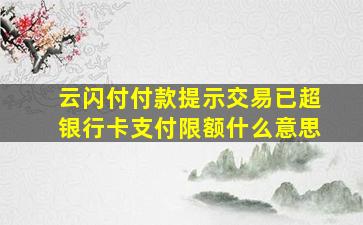 云闪付付款提示交易已超银行卡支付限额什么意思